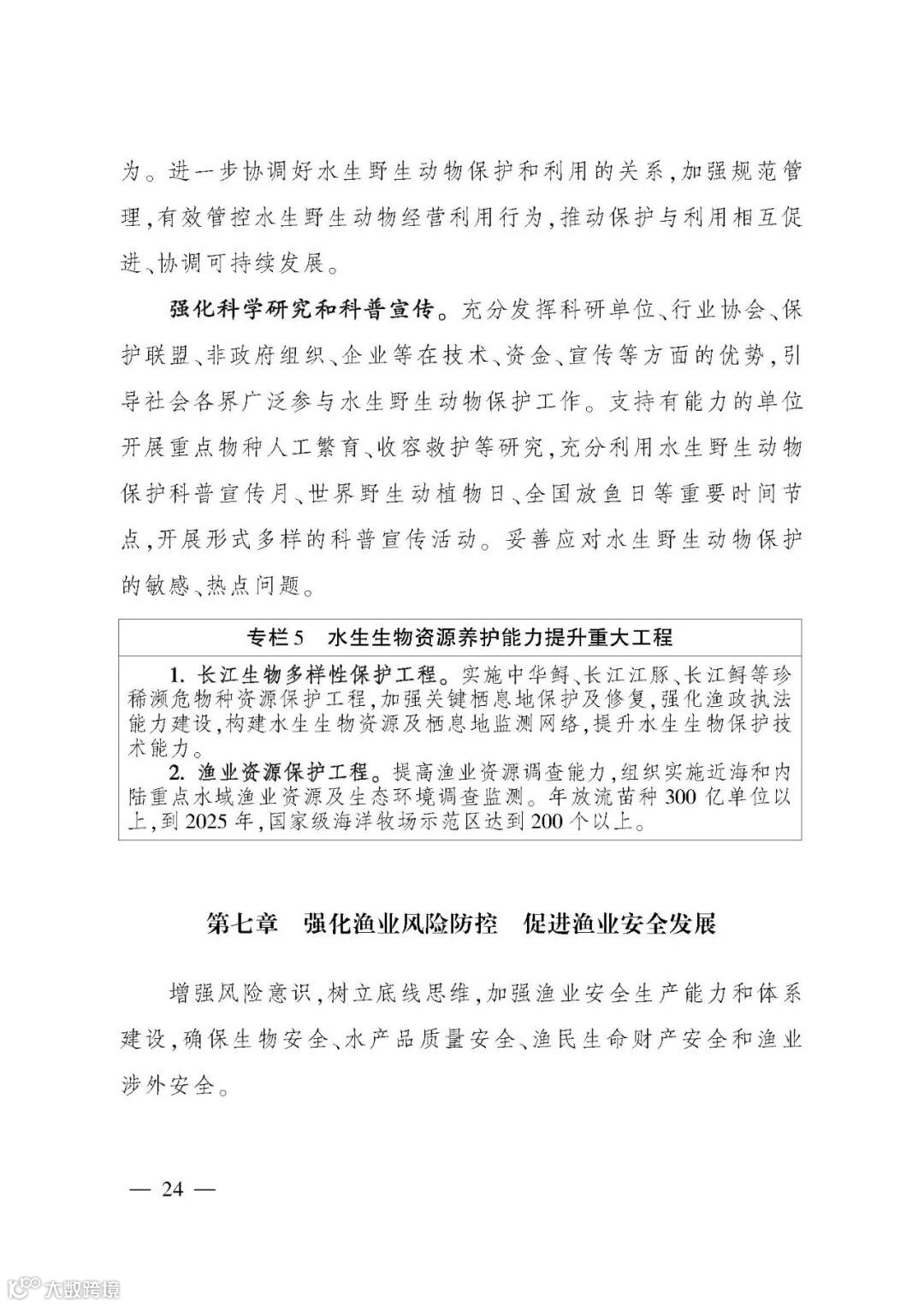 为。进一步协调好水生野生动物保护和利用的关系，加强规范管理，有效管控水生野生动物经营利用行为，推动保护与利用相互促进、协调可持续发展。

强化科学研究和科普宣传。充分发挥科研单位、行业协会、保护联盟、非政府组织、企业等在技术、资金、宣传等方面的优势，引导社会各界广泛参与水生野生动物保护工作。支持有能力的单位开展重点物种人工繁育、收容救护等研究，充分利用水生野生动物保护科普宣传月、世界野生动植物日、全国放鱼日等重要时间节点，开展形式多样的科普宣传活动。妥善应对水生野生动物保护的敏感、热点问题。

专栏5　水生生物资源养护能力提升重大工程

1. 长江生物多样性保护工程。实施中华鲟、长江江豚、长江鲟等珍稀濒危物种资源保护工程，加强关键栖息地保护及修复，强化渔政执法能力建设，构建水生生物资源及栖息地监测网络，提升水生生物保护技术能力。

2. 渔业资源保护工程。提高渔业资源调查能力，组织实施近海和内陆重点水域渔业资源及生态环境调查监测。年放流苗种300亿单位以上，到2025年，国家级海洋牧场示范区达到200个以上。

第七章　强化渔业风险防控　促进渔业安全发展

增强风险意识，树立底线思维，加强渔业安全生产能力和体系建设，确保生物安全、水产品质量安全、渔民生命财产安全和渔业涉外安全。

— 24 —

大数跨境